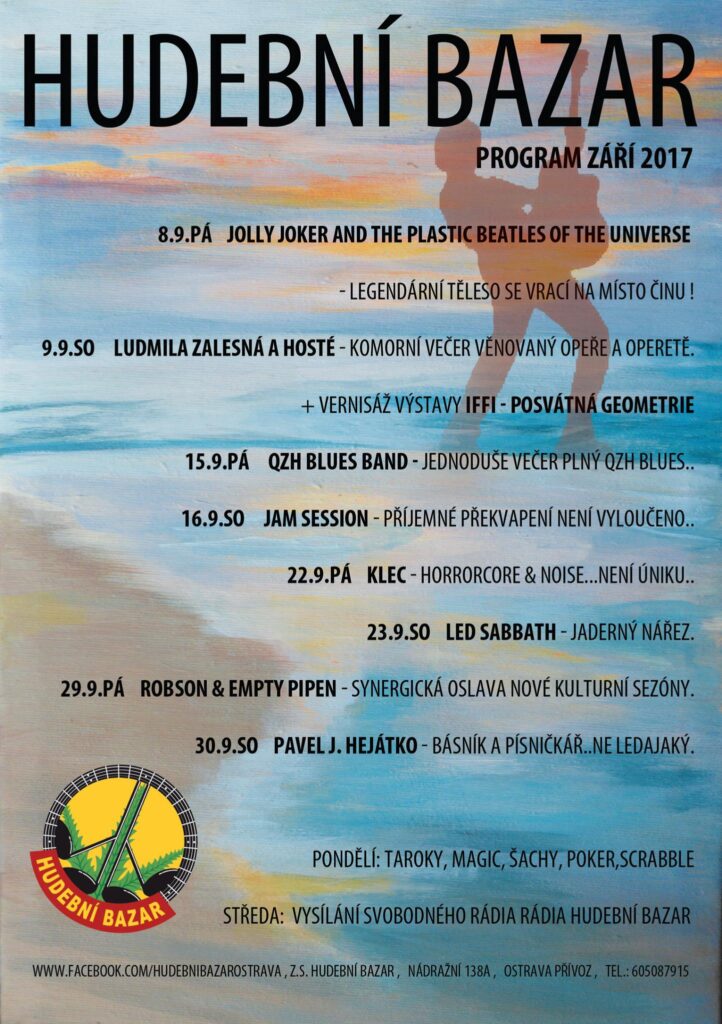 HUDEBNÍ BAZAR

PROGRAM ZÁŘÍ 2017

8.9.PÁ JOLLY JOKER AND THE PLASTIC BEATLES OF THE UNIVERSE

- LEGENDÁRNÍ TĚLESO SE VRACÍ NA MÍSTO ČINU !

9.9.SO LUDMILA ZALESNÁ A HOSTÉ - KOMORNÍ VEČER VĚNOVANÝ OPEŘE A OPERETĚ.

+ VERNISÁŽ VÝSTAVY IFFI - POSVÁTNÁ GEOMETRIE

15.9.PÁ QZH BLUES BAND - JEDNODUŠE VEČER PLNÝ QZH BLUES..

16.9.SO JAM SESSION - PŘÍJEMNÉ PŘEKVAPENÍ NENÍ VYLOUČENO..

22.9.PÁ KLEC - HORRORCORE & NOISE...NENÍ ÚNIKU..

23.9.SO LED SABBATH - JADERNÝ NÁŘEZ.

29.9.PÁ ROBSON & EMPTY PIPEN - SYNERGICKÁ OSLAVA NOVÉ KULTURNÍ SEZÓNY.

30.9.SO PAVEL J. HEJÁTKO - BÁSNÍK A PÍSNIČKÁŘ..NE LEDAJAKÝ.

HUDEBNÍ BAZAR

PONDĚLÍ: TAROKY, MAGIC, ŠACHY, POKER,SCRABBLE

STŘEDA: VYSÍLÁNÍ SVOBODNÉHO RÁDIA RÁDIA HUDEBNÍ BAZAR

WWW.FACEBOOK.COM/HUDEBNIBAZAROSTRAVA , Z.S. HUDEBNÍ BAZAR , NÁDRAŽNÍ 138A , OSTRAVA PŘÍVOZ , TEL.: 605087915